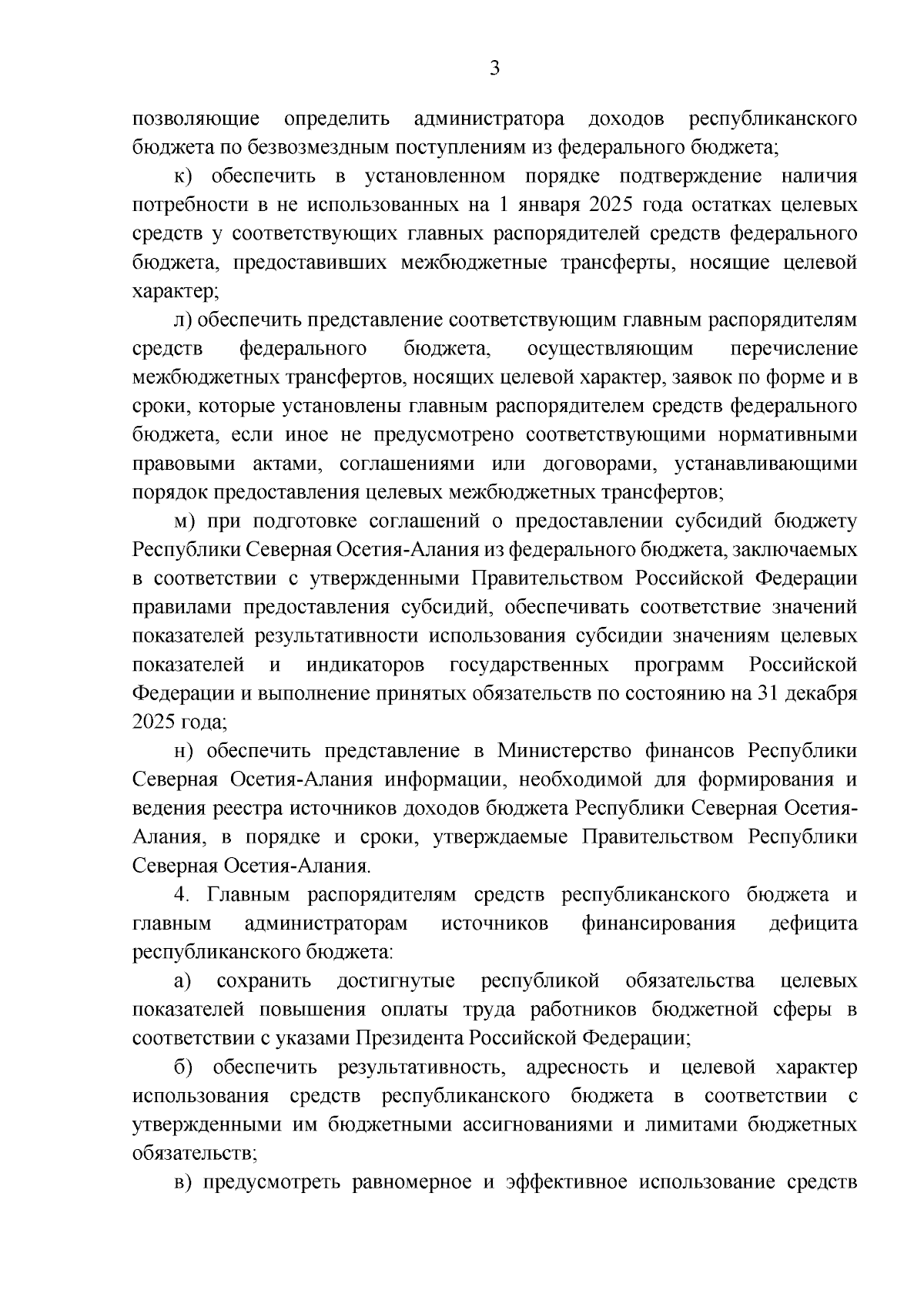 3

позволяющие определить администратора доходов республиканского бюджета по безвозмездным поступлениям из федерального бюджета;

к) обеспечить в установленном порядке подтверждение наличия потребности в не использованных на 1 января 2025 года остатках целевых средств у соответствующих главных распорядителей средств федерального бюджета, предоставивших межбюджетные трансферты, носящие целевой характер;

л) обеспечить представление соответствующим главным распорядителям средств федерального бюджета, осуществляющим перечисление межбюджетных трансфертов, носящих целевой характер, заявок по форме и в сроки, которые установлены главным распорядителем средств федерального бюджета, если иное не предусмотрено соответствующими нормативными правовыми актами, соглашениями или договорами, устанавливающими порядок предоставления целевых межбюджетных трансфертов;

м) при подготовке соглашений о предоставлении субсидий бюджету Республики Северная Осетия-Алания из федерального бюджета, заключаемых в соответствии с утвержденными Правительством Российской Федерации правилами предоставления субсидий, обеспечивать соответствие значений показателей результативности использования субсидии значениям целевых показателей и индикаторов государственных программ Российской Федерации и выполнение принятых обязательств по состоянию на 31 декабря 2025 года;

н) обеспечить представление в Министерство финансов Республики Северная Осетия-Алания информации, необходимой для формирования и ведения реестра источников доходов бюджета Республики Северная Осетия-Алания, в порядке и сроки, утверждаемые Правительством Республики Северная Осетия-Алания.

4. Главным распорядителям средств республиканского бюджета и главным администраторам источников финансирования дефицита республиканского бюджета:

а) сохранить достигнутые республикой обязательства целевых показателей повышения оплаты труда работников бюджетной сферы в соответствии с указами Президента Российской Федерации;

б) обеспечить результативность, адресность и целевой характер использования средств республиканского бюджета в соответствии с утвержденными им бюджетными ассигнованиями и лимитами бюджетных обязательств;

в) предусмотреть равномерное и эффективное использование средств